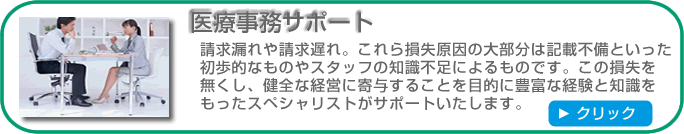 医療事務サポート

請求漏れや請求遅れ。これら損失原因の大部分は記載不備といった初歩的なものやスタッフの知識不足によるものです。この損失を無くし、健全な経営に寄与することを目的に豊富な経験と知識をもったスペシャリストがサポートいたします。

▶ クリック